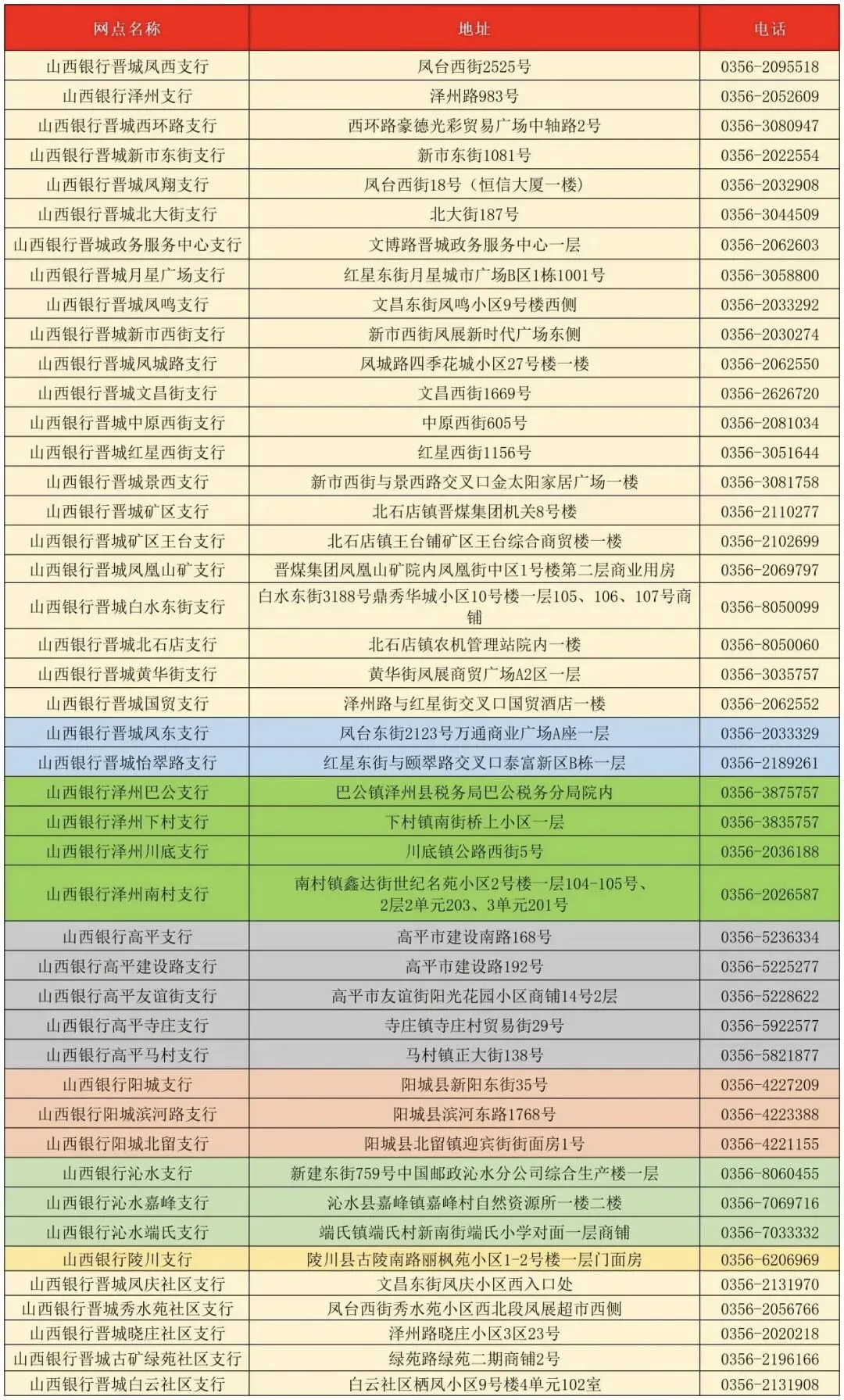 | 网点名称 | 地址 | 电话 |
|---|---|---|
| 山西银行晋城凤西支行 | 凤台西街2525号 | 0356-2095518 |
| 山西银行泽州支行 | 泽州路983号 | 0356-2052609 |
| 山西银行晋城西环路支行 | 西环路豪德光彩贸易广场中轴路2号 | 0356-3080947 |
| 山西银行晋城新市东街支行 | 新市东街1081号 | 0356-2022554 |
| 山西银行晋城凤翔支行 | 凤台西街18号（恒信大厦一楼） | 0356-2032908 |
| 山西银行晋城北大街支行 | 北大街187号 | 0356-3044509 |
| 山西银行晋城政务服务中心支行 | 文博路晋城政务服务中心一层 | 0356-2062603 |
| 山西银行晋城月星广场支行 | 红星东街月星城市广场B区1栋1001号 | 0356-3058800 |
| 山西银行晋城凤鸣支行 | 文昌东街凤鸣小区9号楼西侧 | 0356-2033292 |
| 山西银行晋城新市西街支行 | 新市西街凤展新时代广场东侧 | 0356-2030274 |
| 山西银行晋城凤城路支行 | 凤城路四季花城小区27号楼一楼 | 0356-2062550 |
| 山西银行晋城文昌街支行 | 文昌西街1669号 | 0356-2626720 |
| 山西银行晋城中原西街支行 | 中原西街605号 | 0356-2081034 |
| 山西银行晋城红星西街支行 | 红星西街1156号 | 0356-3051644 |
| 山西银行晋城景西支行 | 新市西街与景西路交叉口金太阳家居广场一楼 | 0356-3081758 |
| 山西银行晋城矿区支行 | 北石店镇晋煤集团机关8号楼 | 0356-2110277 |
| 山西银行晋城矿区王台支行 | 北石店镇王台铺矿区王台综合商贸楼一楼 | 0356-2102699 |
| 山西银行晋城凤凰山矿支行 | 晋煤集团凤凰山矿院内凤凰街中区1号楼第二层商业用房 | 0356-2069797 |
| 山西银行晋城白水东街支行 | 白水东街3188号鼎秀华城小区10号楼一层105、106、107号商铺 | 0356-8050099 |
| 山西银行晋城北石店支行 | 北石店镇农机管理站院内一楼 | 0356-8050060 |
| 山西银行晋城黄华街支行 | 黄华街凤展商贸广场A2区一层 | 0356-3035757 |
| 山西银行晋城国贸支行 | 泽州路与红星街交叉口国贸酒店一楼 | 0356-2062552 |
| 山西银行晋城凤东支行 | 凤台东街2123号万通商业广场A座一层 | 0356-2033329 |
| 山西银行晋城怡翠路支行 | 红星东街与颐翠路交叉口泰富新区B栋一层 | 0356-2189261 |
| 山西银行泽州巴公支行 | 巴公镇泽州县税务局巴公税务分局院内 | 0356-3875757 |
| 山西银行泽州下村支行 | 下村镇南街桥上小区一层 | 0356-3835757 |
| 山西银行泽州川底支行 | 川底镇公路西街5号 | 0356-2036188 |
| 山西银行泽州南村支行 | 南村镇鑫达街世纪名苑小区2号楼一层104-105号、2层2单元203、3单元201号 | 0356-2026587 |
| 山西银行高平支行 | 高平市建设南路168号 | 0356-5236334 |
| 山西银行高平建设路支行 | 高平市建设路192号 | 0356-5225277 |
| 山西银行高平友谊街支行 | 高平市友谊街阳光花园小区商铺14号2层 | 0356-5228622 |
| 山西银行高平寺庄支行 | 寺庄镇寺庄村贸易街29号 | 0356-5922577 |
| 山西银行高平马村支行 | 马村镇正大街138号 | 0356-5821877 |
| 山西银行阳城支行 | 阳城县新阳东街35号 | 0356-4227209 |
| 山西银行阳城滨河路支行 | 阳城县滨河东路1768号 | 0356-4223388 |
| 山西银行阳城北留支行 | 阳城县北留镇迎宾街街面房1号 | 0356-4221155 |
| 山西银行沁水支行 | 新建东街759号中国邮政沁水分公司综合生产楼一层 | 0356-8060455 |
| 山西银行沁水嘉峰支行 | 沁水县嘉峰镇嘉峰村自然资源所一楼二楼 | 0356-7069716 |
| 山西银行沁水端氏支行 | 端氏镇端氏村新南街端氏小学对面一层商铺 | 0356-7033332 |
| 山西银行陵川支行 | 陵川县古陵南路丽枫苑小区1-2号楼一层门面房 | 0356-6206969 |
| 山西银行晋城凤庆社区支行 | 文昌东街凤庆小区西入口处 | 0356-2131970 |
| 山西银行晋城秀水苑社区支行 | 凤台西街秀水苑小区西北段凤展超市西侧 | 0356-2056766 |
| 山西银行晋城晓庄社区支行 | 泽州路晓庄小区3区23号 | 0356-2020218 |
| 山西银行晋城古矿绿苑社区支行 | 绿苑路绿苑二期商铺2号 | 0356-2196166 |
| 山西银行晋城白云社区支行 | 白云社区栖凤小区9号楼4单元102室 | 0356-2131908 |